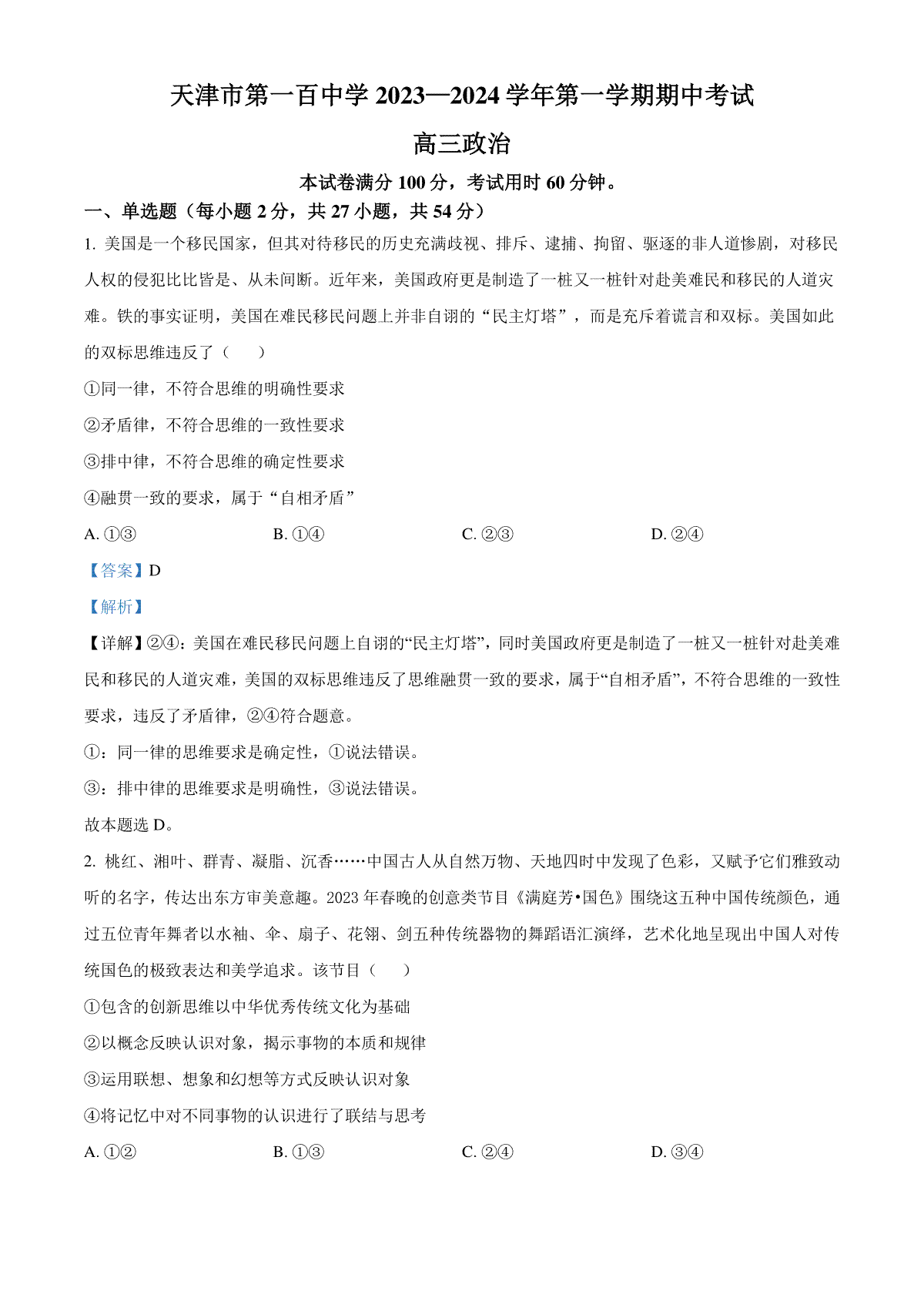 天津市第一百中学 2023—2024 学年第一学期期中考试

高三政治

本试卷满分 100 分，考试用时 60 分钟。

一、单选题（每小题 2 分，共 27 小题，共 54 分）

1. 美国是一个移民国家，但其对待移民的历史充满歧视、排斥、逮捕、拘留、驱逐的非人道惨剧，对移民人权的侵犯比比皆是、从未间断。近年来，美国政府更是制造了一桩又一桩针对赴美难民和移民的人道灾难。铁的事实证明，美国在难民移民问题上并非自诩的“民主灯塔”，而是充斥着谎言和双标。美国如此的双标思维违反了（　　）

①同一律，不符合思维的明确性要求

②矛盾律，不符合思维的一致性要求

③排中律，不符合思维的确定性要求

④融贯一致的要求，属于“自相矛盾”

A. ①③　　B. ①④　　C. ②③　　D. ②④

【答案】D

【解析】

【详解】②④：美国在难民移民问题上自诩的“民主灯塔”，同时美国政府更是制造了一桩又一桩针对赴美难民和移民的人道灾难，美国的双标思维违反了思维融贯一致的要求，属于“自相矛盾”，不符合思维的一致性要求，违反了矛盾律，②④符合题意。

①：同一律的思维要求是确定性，①说法错误。

③：排中律的思维要求是明确性，③说法错误。

故本题选 D。

2. 桃红、湘叶、群青、凝脂、沉香……中国古人从自然万物、天地四时中发现了色彩，又赋予它们雅致动听的名字，传达出东方审美意趣。2023 年春晚的创意类节目《满庭芳•国色》围绕这五种中国传统颜色，通过五位青年舞者以水袖、伞、扇子、花翎、剑五种传统器物的舞蹈语汇演绎，艺术化地呈现出中国人对传统国色的极致表达和美学追求。该节目（　　）

①包含的创新思维以中华优秀传统文化为基础

②以概念反映认识对象，揭示事物的本质和规律

③运用联想、想象和幻想等方式反映认识对象

④将记忆中对不同事物的认识进行了联结与思考

A. ①②　　B. ①③　　C. ②④　　D. ③④